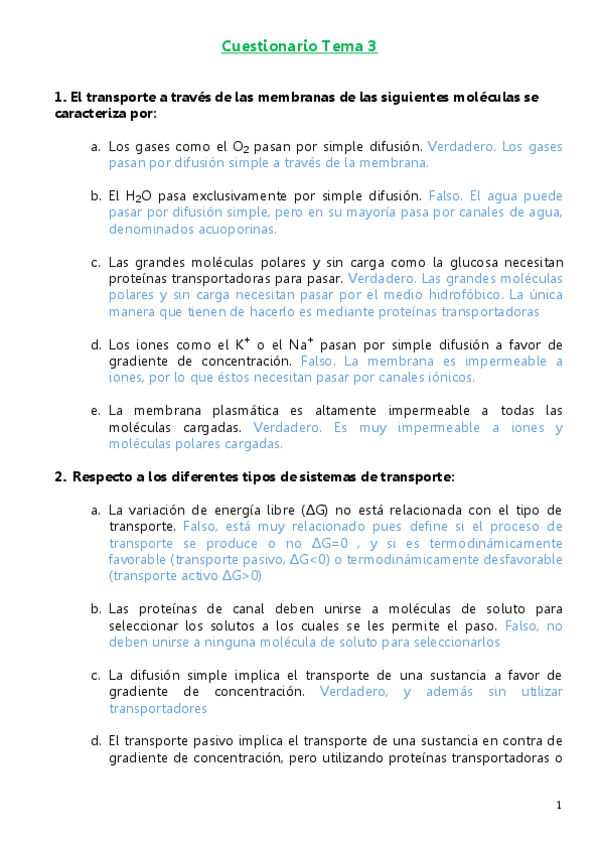 Cuestionario Tema 3

1. El transporte a través de las membranas de las siguientes moléculas se caracteriza por:

a. Los gases como el $O_2$ pasan por simple difusión. Verdadero. Los gases pasan por difusión simple a través de la membrana.

b. El $H_2O$ pasa exclusivamente por simple difusión. Falso. El agua puede pasar por difusión simple, pero en su mayoría pasa por canales de agua, denominados acuoporinas.

c. Las grandes moléculas polares y sin carga como la glucosa necesitan proteínas transportadoras para pasar. Verdadero. Las grandes moléculas polares y sin carga necesitan pasar por el medio hidrofóbico. La única manera que tienen de hacerlo es mediante proteínas transportadoras

d. Los iones como el $K^+$ o el $Na^+$ pasan por simple difusión a favor de gradiente de concentración. Falso. La membrana es impermeable a iones, por lo que éstos necesitan pasar por canales iónicos.

e. La membrana plasmática es altamente impermeable a todas las moléculas cargadas. Verdadero. Es muy impermeable a iones y moléculas polares cargadas.

2. Respecto a los diferentes tipos de sistemas de transporte:

a. La variación de energía libre ($\Delta G$) no está relacionada con el tipo de transporte. Falso, está muy relacionado pues define si el proceso de transporte se produce o no $\Delta G=0$ , y si es termodinámicamente favorable (transporte pasivo, $\Delta G<0$) o termodinámicamente desfavorable (transporte activo $\Delta G>0$)

b. Las proteínas de canal deben unirse a moléculas de soluto para seleccionar los solutos a los cuales se les permite el paso. Falso, no deben unirse a ninguna molécula de soluto para seleccionarlos

c. La difusión simple implica el transporte de una sustancia a favor de gradiente de concentración. Verdadero, y además sin utilizar transportadores

d. El transporte pasivo implica el transporte de una sustancia en contra de gradiente de concentración, pero utilizando proteínas transportadoras o

1